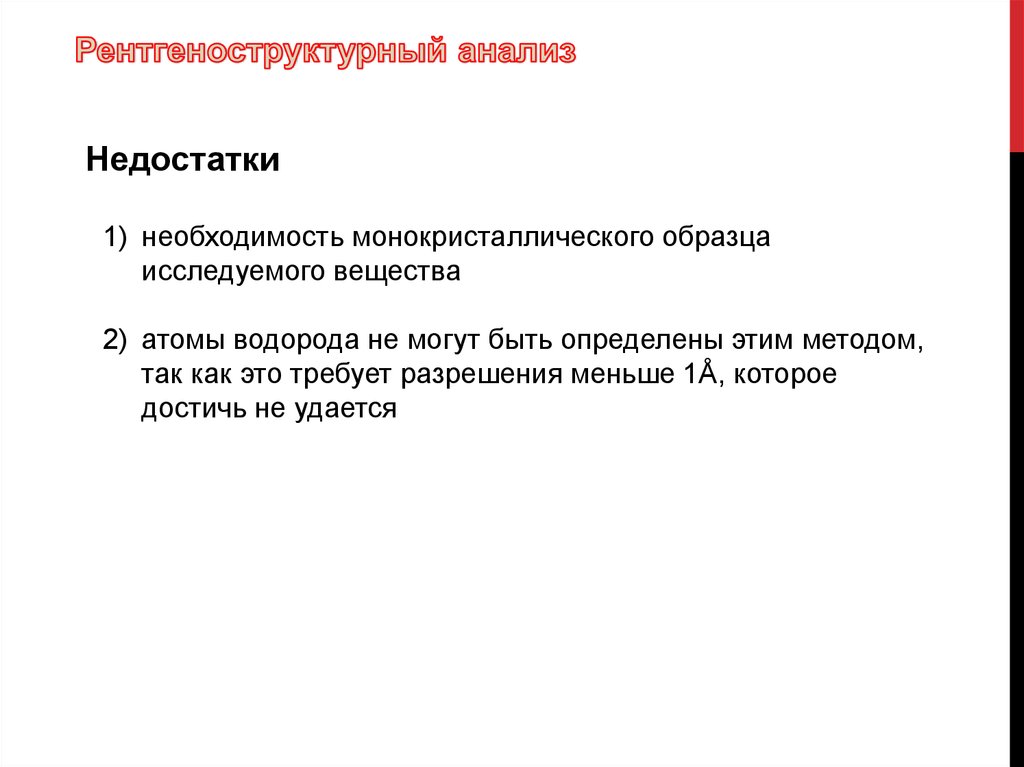 Рентгеноструктурный анализ

Недостатки

1) необходимость монокристаллического образца исследуемого вещества

2) атомы водорода не могут быть определены этим методом, так как это требует разрешения меньше 1Å, которое достичь не удается